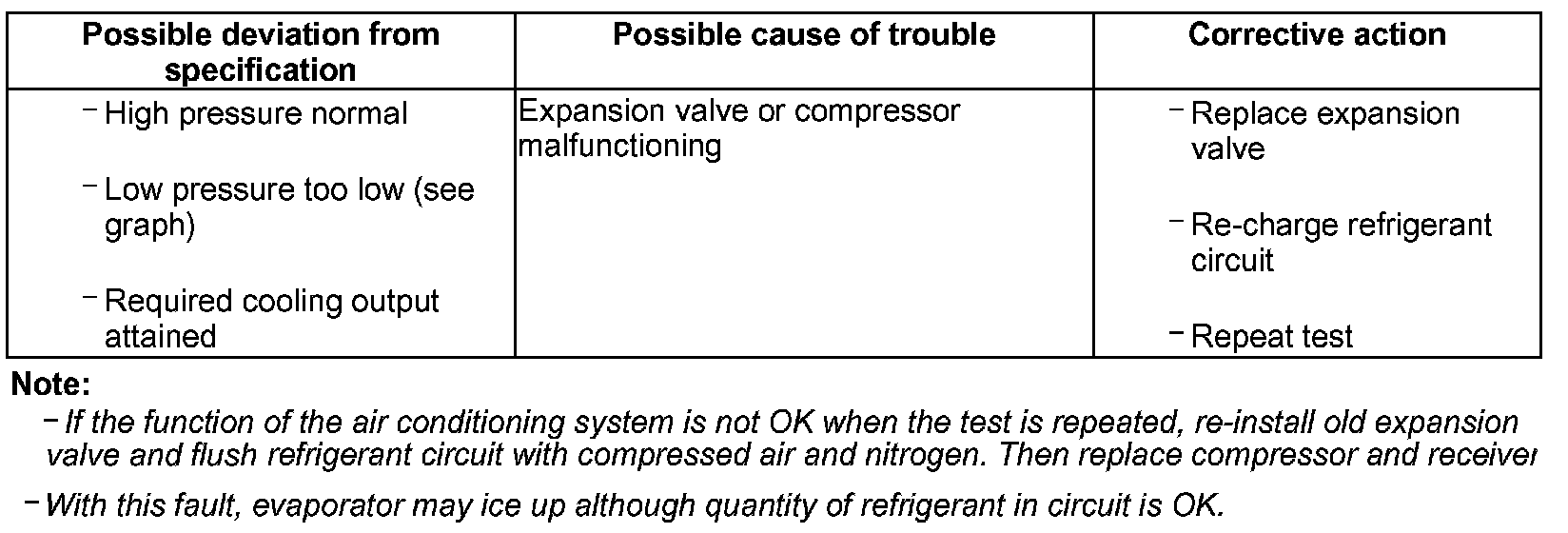 | Possible deviation from specification | Possible cause of trouble | Corrective action |
|---|---|---|
| - High pressure normal - Low pressure too low (see graph) - Required cooling output attained | Expansion valve or compressor malfunctioning | - Replace expansion valve - Re-charge refrigerant circuit - Repeat test |

Note:

- If the function of the air conditioning system is not OK when the test is repeated, re-install old expansion valve and flush refrigerant circuit with compressed air and nitrogen. Then replace compressor and receiver

- With this fault, evaporator may ice up although quantity of refrigerant in circuit is OK.